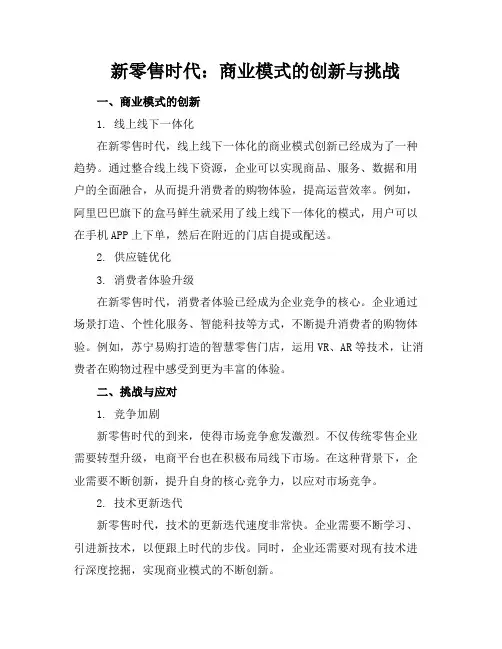 新零售时代：商业模式的创新与挑战

一、商业模式的创新

1. 线上线下一体化

在新零售时代，线上线下一体化的商业模式创新已经成为了一种趋势。通过整合线上线下资源，企业可以实现商品、服务、数据和用户的全面融合，从而提升消费者的购物体验，提高运营效率。例如，阿里巴巴旗下的盒马鲜生就采用了线上线下一体化的模式，用户可以在手机APP上下单，然后在附近的门店自提或配送。

2. 供应链优化

3. 消费者体验升级

在新零售时代，消费者体验已经成为企业竞争的核心。企业通过场景打造、个性化服务、智能科技等方式，不断提升消费者的购物体验。例如，苏宁易购打造的智慧零售门店，运用VR、AR等技术，让消费者在购物过程中感受到更为丰富的体验。

二、挑战与应对

1. 竞争加剧

新零售时代的到来，使得市场竞争愈发激烈。不仅传统零售企业需要转型升级，电商平台也在积极布局线下市场。在这种背景下，企业需要不断创新，提升自身的核心竞争力，以应对市场竞争。

2. 技术更新迭代

新零售时代，技术的更新迭代速度非常快。企业需要不断学习、引进新技术，以便跟上时代的步伐。同时，企业还需要对现有技术进行深度挖掘，实现商业模式的不断创新。